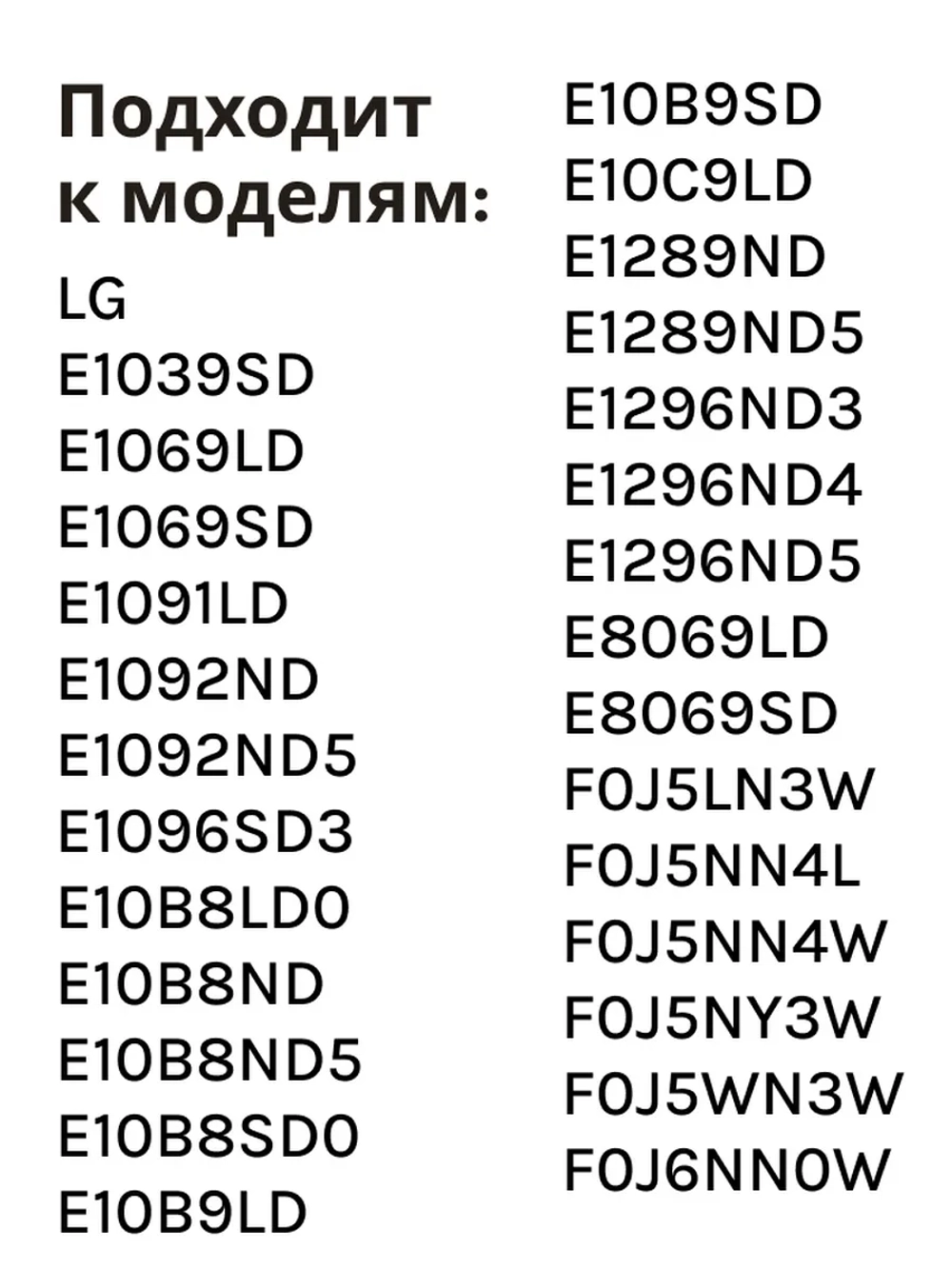 Подходит к моделям:

LG
E1039SD
E1069LD
E1069SD
E1091LD
E1092ND
E1092ND5
E1096SD3
E10B8LD0
E10B8ND
E10B8ND5
E10B8SD0
E10B9LD

E10B9SD
E10C9LD
E1289ND
E1289ND5
E1296ND3
E1296ND4
E1296ND5
E8069LD
E8069SD
F0J5LN3W
F0J5NN4L
F0J5NN4W
F0J5NY3W
F0J5WN3W
F0J6NN0W